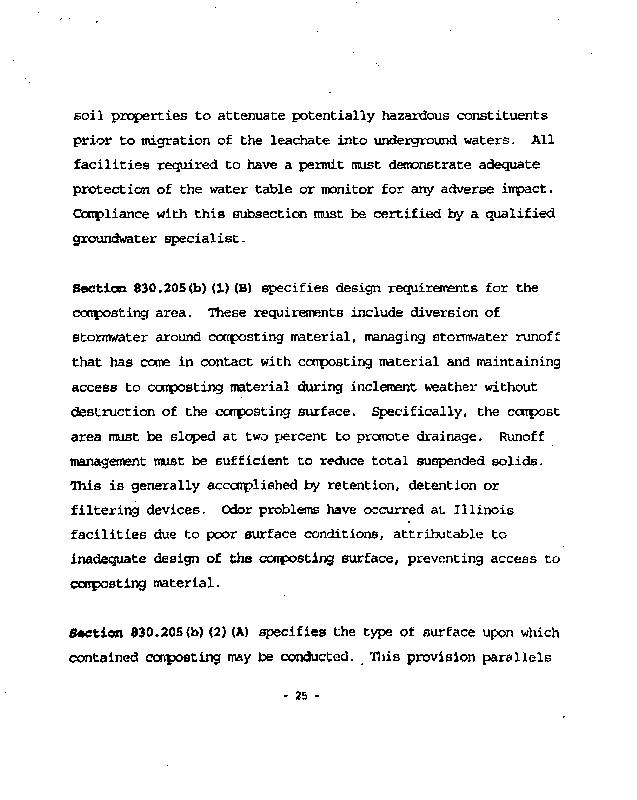 soil properties to attenuate potentially hazardous constituents prior to migration of the leachate into underground waters. All facilities required to have a permit must demonstrate adequate protection of the water table or monitor for any adverse impact. Compliance with this subsection must be certified by a qualified groundwater specialist.

Section 830.205(b)(1)(B) specifies design requirements for the composting area. These requirements include diversion of stormwater around composting material, managing stormwater runoff that has come in contact with composting material and maintaining access to composting material during inclement weather without destruction of the composting surface. Specifically, the compost area must be sloped at two percent to promote drainage. Runoff management must be sufficient to reduce total suspended solids. This is generally accomplished by retention, detention or filtering devices. Odor problems have occurred at Illinois facilities due to poor surface conditions, attributable to inadequate design of the composting surface, preventing access to composting material.

Section 830.205(b)(2)(A) specifies the type of surface upon which contained composting may be conducted. This provision parallels

- 25 -